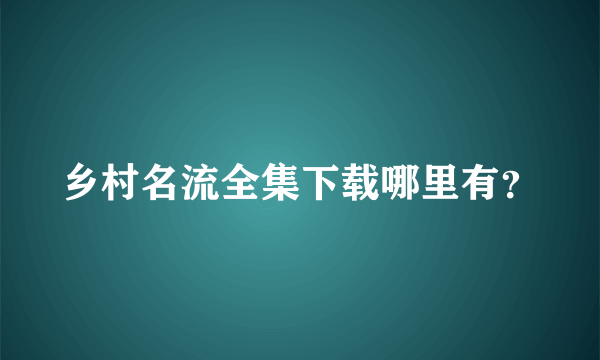 乡村名流全集下载哪里有?